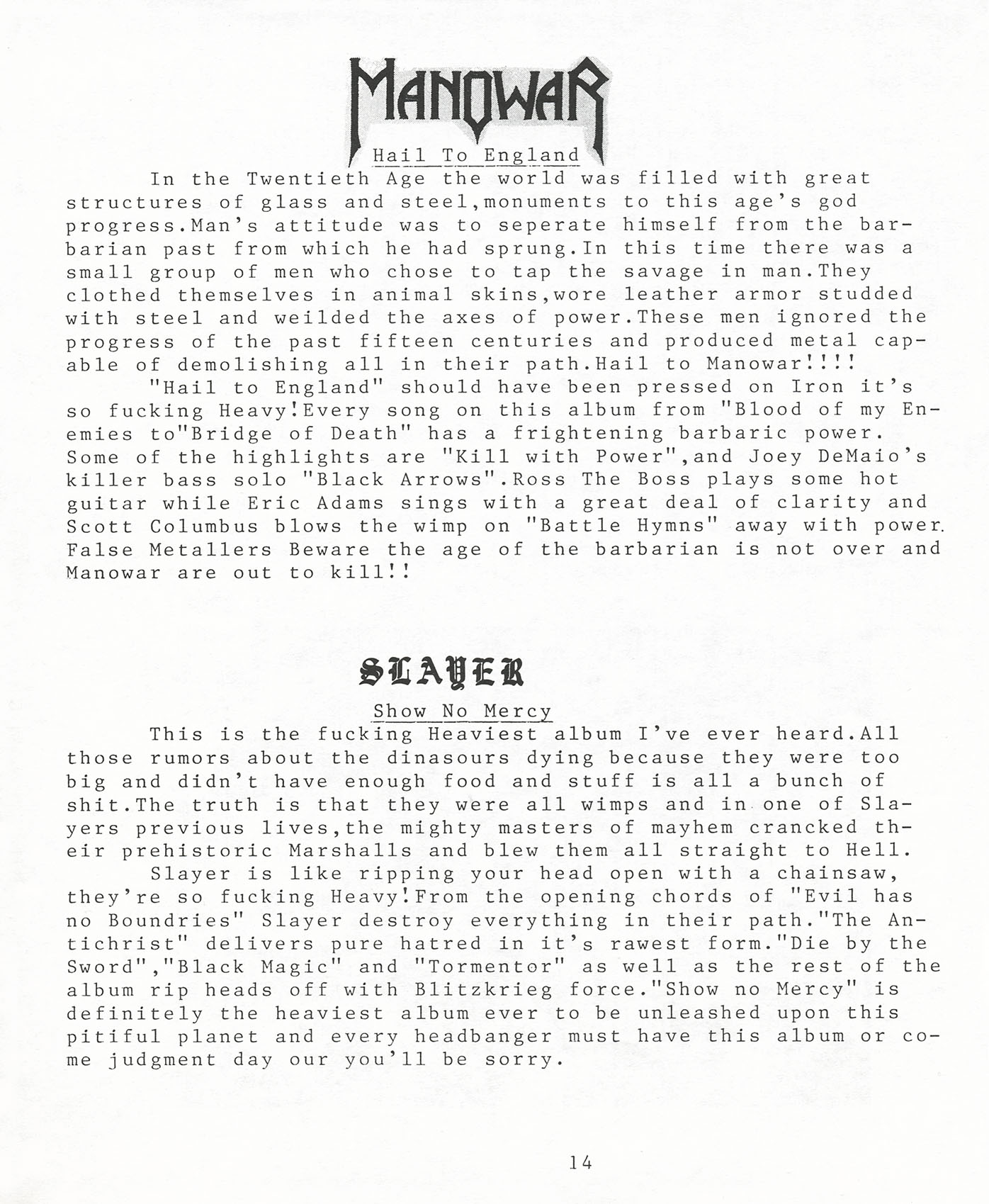 MANOWAR

Hail To England

In the Twentieth Age the world was filled with great structures of glass and steel,monuments to this age's god progress.Man's attitude was to seperate himself from the barbarian past from which he had sprung.In this time there was a small group of men who chose to tap the savage in man.They clothed themselves in animal skins,wore leather armor studded with steel and weilded the axes of power.These men ignored the progress of the past fifteen centuries and produced metal capable of demolishing all in their path.Hail to Manowar!!!!

"Hail to England" should have been pressed on Iron it's so fucking Heavy!Every song on this album from "Blood of my Enemies to"Bridge of Death" has a frightening barbaric power. Some of the highlights are "Kill with Power",and Joey DeMaio's killer bass solo "Black Arrows".Ross The Boss plays some hot guitar while Eric Adams sings with a great deal of clarity and Scott Columbus blows the wimp on "Battle Hymns" away with power. False Metallers Beware the age of the barbarian is not over and Manowar are out to kill!!

SLAYER

Show No Mercy

This is the fucking Heaviest album I've ever heard.All those rumors about the dinasours dying because they were too big and didn't have enough food and stuff is all a bunch of shit.The truth is that they were all wimps and in one of Slayers previous lives,the mighty masters of mayhem crancked their prehistoric Marshalls and blew them all straight to Hell.

Slayer is like ripping your head open with a chainsaw, they're so fucking Heavy!From the opening chords of "Evil has no Boundries" Slayer destroy everything in their path."The Antichrist" delivers pure hatred in it's rawest form."Die by the Sword","Black Magic" and "Tormentor" as well as the rest of the album rip heads off with Blitzkrieg force."Show no Mercy" is definitely the heaviest album ever to be unleashed upon this pitiful planet and every headbanger must have this album or come judgment day our you'll be sorry.

14